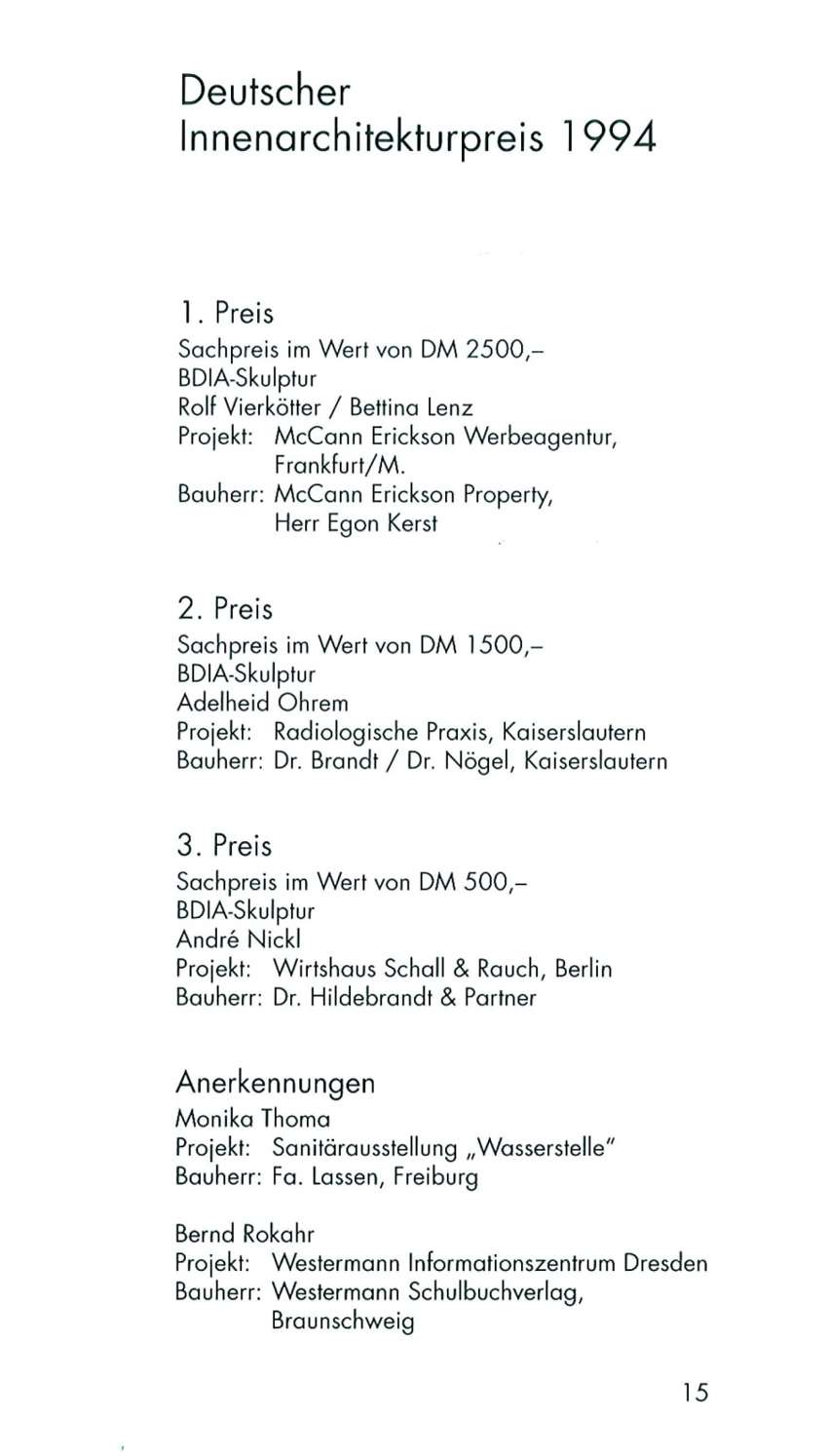 Deutscher
Innenarchitekturpreis 1994

1. Preis
Sachpreis im Wert von DM 2500,–
BDIA-Skulptur
Rolf Vierkötter / Bettina Lenz
Projekt: McCann Erickson Werbeagentur, Frankfurt/M.
Bauherr: McCann Erickson Property, Herr Egon Kerst

2. Preis
Sachpreis im Wert von DM 1500,–
BDIA-Skulptur
Adelheid Ohrem
Projekt: Radiologische Praxis, Kaiserslautern
Bauherr: Dr. Brandt / Dr. Nögel, Kaiserslautern

3. Preis
Sachpreis im Wert von DM 500,–
BDIA-Skulptur
André Nickl
Projekt: Wirtshaus Schall & Rauch, Berlin
Bauherr: Dr. Hildebrandt & Partner

Anerkennungen
Monika Thoma
Projekt: Sanitärausstellung „Wasserstelle"
Bauherr: Fa. Lassen, Freiburg

Bernd Rokahr
Projekt: Westermann Informationszentrum Dresden
Bauherr: Westermann Schulbuchverlag, Braunschweig

15